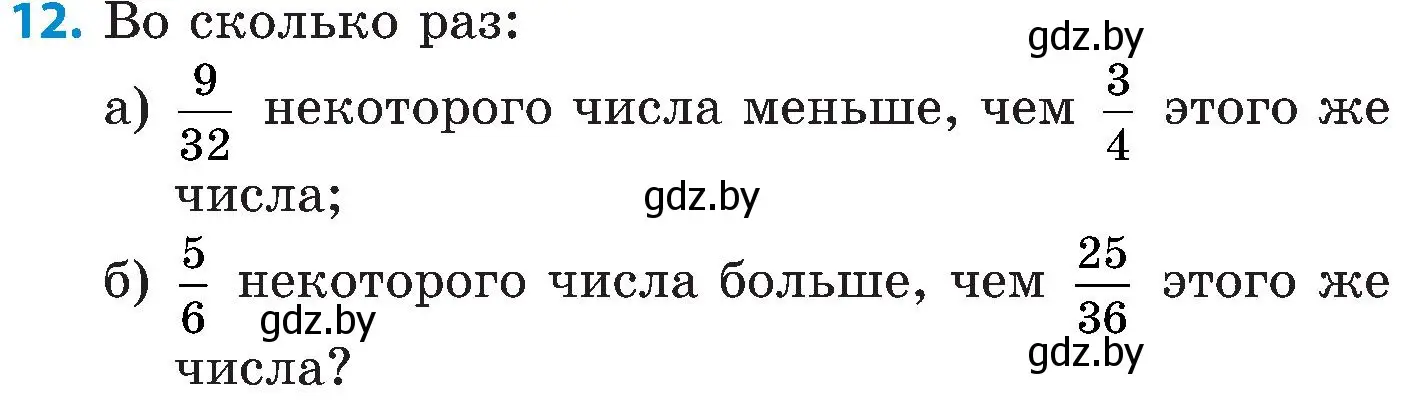 12. Во сколько раз:

gdz.by

а) $\frac{9}{32}$ некоторого числа меньше, чем $\frac{3}{4}$ этого же числа;

gdz.by

б) $\frac{5}{6}$ некоторого числа больше, чем $\frac{25}{36}$ этого же числа?

gdz.by

gdz.by